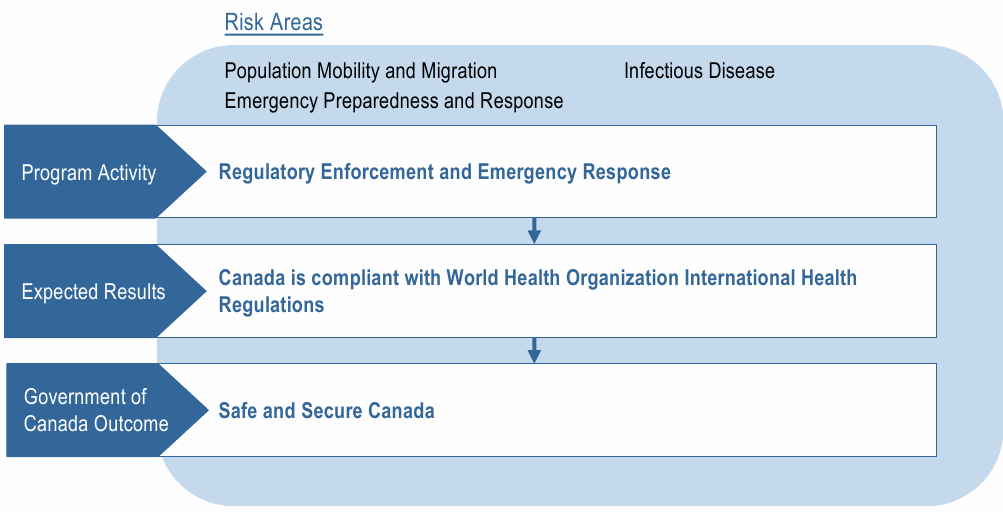 Risk Areas

Population Mobility and Migration

Infectious Disease

Emergency Preparedness and Response

Program Activity

Regulatory Enforcement and Emergency Response

Expected Results

Canada is compliant with World Health Organization International Health Regulations

Government of Canada Outcome

Safe and Secure Canada